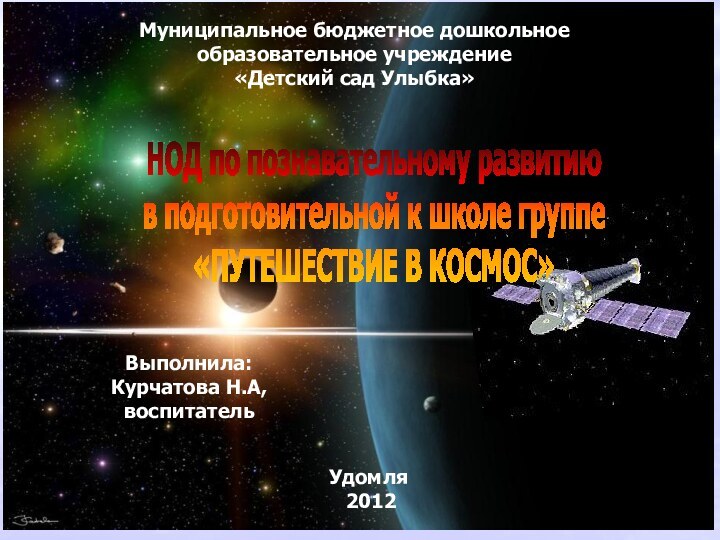 Муниципальное бюджетное дошкольное образовательное учреждение «Детский сад Улыбка»

НОД по познавательному развитию в подготовительной к школе группе «ПУТЕШЕСТВИЕ В КОСМОС»

Выполнила:
Курчатова Н.А,
воспитатель

Удомля
2012